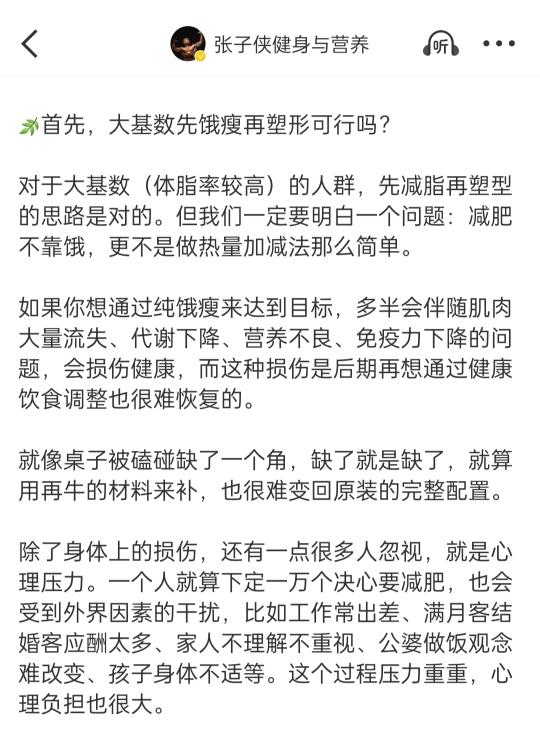 张子侠健身与营养

听

首先，大基数先饿瘦再塑形可行吗？

对于大基数（体脂率较高）的人群，先减脂再塑型的思路是对的。但我们一定要明白一个问题：减肥不靠饿，更不是做热量加减法那么简单。

如果你想通过纯饿瘦来达到目标，多半会伴随肌肉大量流失、代谢下降、营养不良、免疫力下降的问题，会损伤健康，而这种损伤是后期再想通过健康饮食调整也很难恢复的。

就像桌子被磕碰缺了一个角，缺了就是缺了，就算用再牛的材料来补，也很难变回原装的完整配置。

除了身体上的损伤，还有一点很多人忽视，就是心理压力。一个人就算下定一万个决心要减肥，也会受到外界因素的干扰，比如工作常出差、满月客结婚客应酬太多、家人不理解不重视、公婆做饭观念难改变、孩子身体不适等。这个过程压力重重，心理负担也很大。